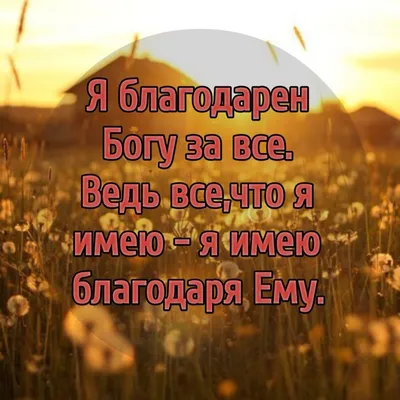 Я благодарен Богу за все. Ведь все,что я имею - я имею благодаря Ему.